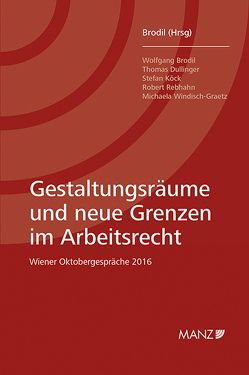 Brodil (Hrsg)

Wolfgang Brodil
Thomas Dullinger
Stefan Köck
Robert Rebhahn
Michaela Windisch-Graetz

Gestaltungsräume und neue Grenzen im Arbeitsrecht

Wiener Oktobergespräche 2016

MANZ